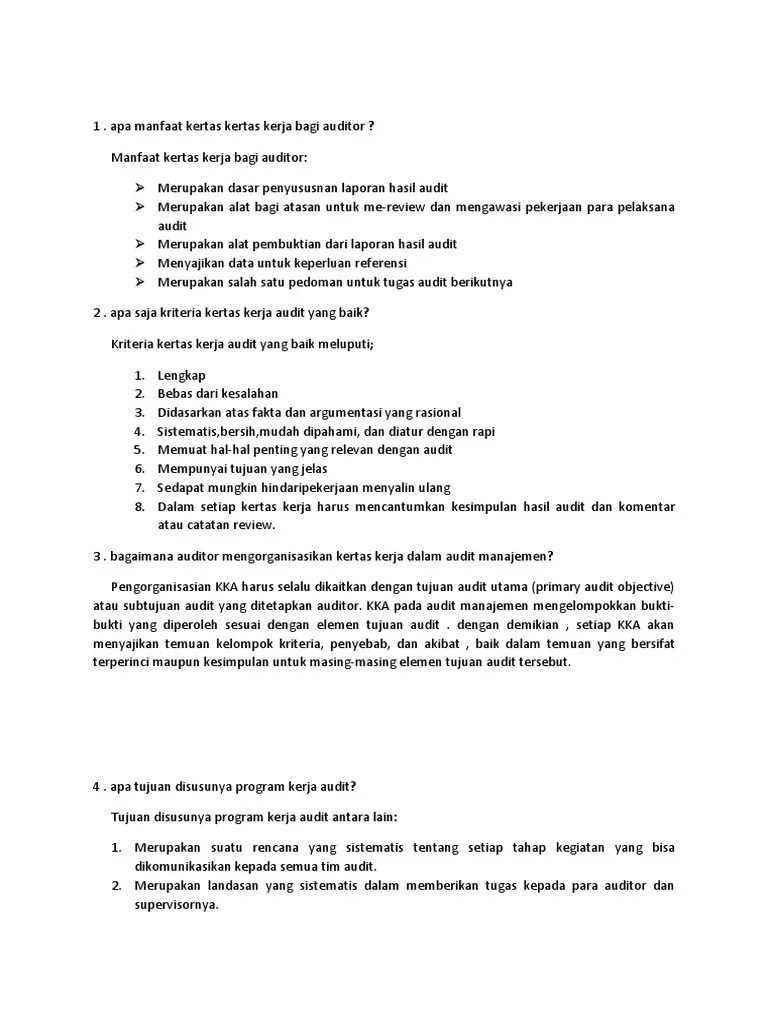 1 . apa manfaat kertas kertas kerja bagi auditor ?

Manfaat kertas kerja bagi auditor:

➢ Merupakan dasar penyususnan laporan hasil audit
➢ Merupakan alat bagi atasan untuk me-review dan mengawasi pekerjaan para pelaksana audit
➢ Merupakan alat pembuktian dari laporan hasil audit
➢ Menyajikan data untuk keperluan referensi
➢ Merupakan salah satu pedoman untuk tugas audit berikutnya

2 . apa saja kriteria kertas kerja audit yang baik?

Kriteria kertas kerja audit yang baik meluputi;

1. Lengkap
2. Bebas dari kesalahan
3. Didasarkan atas fakta dan argumentasi yang rasional
4. Sistematis,bersih,mudah dipahami, dan diatur dengan rapi
5. Memuat hal-hal penting yang relevan dengan audit
6. Mempunyai tujuan yang jelas
7. Sedapat mungkin hindaripekerjaan menyalin ulang
8. Dalam setiap kertas kerja harus mencantumkan kesimpulan hasil audit dan komentar atau catatan review.

3 . bagaimana auditor mengorganisasikan kertas kerja dalam audit manajemen?

Pengorganisasian KKA harus selalu dikaitkan dengan tujuan audit utama (primary audit objective) atau subtujuan audit yang ditetapkan auditor. KKA pada audit manajemen mengelompokkan bukti-bukti yang diperoleh sesuai dengan elemen tujuan audit . dengan demikian , setiap KKA akan menyajikan temuan kelompok kriteria, penyebab, dan akibat , baik dalam temuan yang bersifat terperinci maupun kesimpulan untuk masing-masing elemen tujuan audit tersebut.

4 . apa tujuan disusunya program kerja audit?

Tujuan disusunya program kerja audit antara lain:

1. Merupakan suatu rencana yang sistematis tentang setiap tahap kegiatan yang bisa dikomunikasikan kepada semua tim audit.
2. Merupakan landasan yang sistematis dalam memberikan tugas kepada para auditor dan supervisornya.